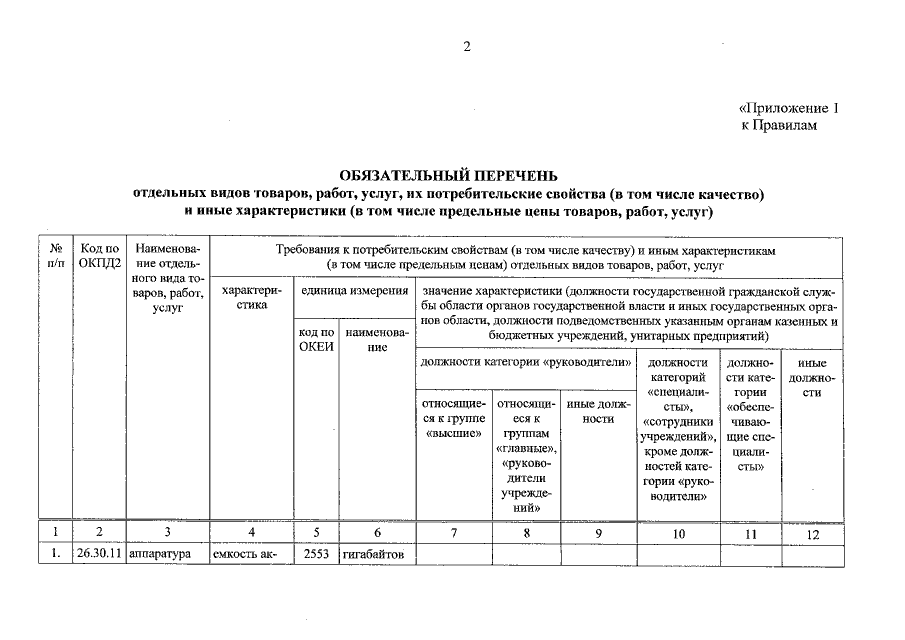 2

«Приложение 1
к Правилам

ОБЯЗАТЕЛЬНЫЙ ПЕРЕЧЕНЬ
отдельных видов товаров, работ, услуг, их потребительские свойства (в том числе качество) и иные характеристики (в том числе предельные цены товаров, работ, услуг)

| № п/п | Код по ОКПД2 | Наименование отдельного вида товаров, работ, услуг | Требования к потребительским свойствам (в том числе качеству) и иным характеристикам (в том числе предельным ценам) отдельных видов товаров, работ, услуг | | | | | | | | |
|---|---|---|---|---|---|---|---|---|---|---|---|
| | | | характеристика | единица измерения | | значение характеристики (должности государственной гражданской службы области органов государственной власти и иных государственных органов области, должности подведомственных указанным органам казенных и бюджетных учреждений, унитарных предприятий) | | | | | |
| | | | | код по ОКЕИ | наименование | должности категории «руководители» | | | должности категорий «специалисты», «сотрудники учреждений», кроме должностей категории «руководители» | должности категории «обеспечивающие специалисты» | иные должности |
| | | | | | | относящиеся к группе «высшие» | относящиеся к группам «главные», «руководители учреждений» | иные должности | | | |
| 1 | 2 | 3 | 4 | 5 | 6 | 7 | 8 | 9 | 10 | 11 | 12 |
| 1. | 26.30.11 | аппаратура | емкость ак- | 2553 | гигабайтов | | | | | | |